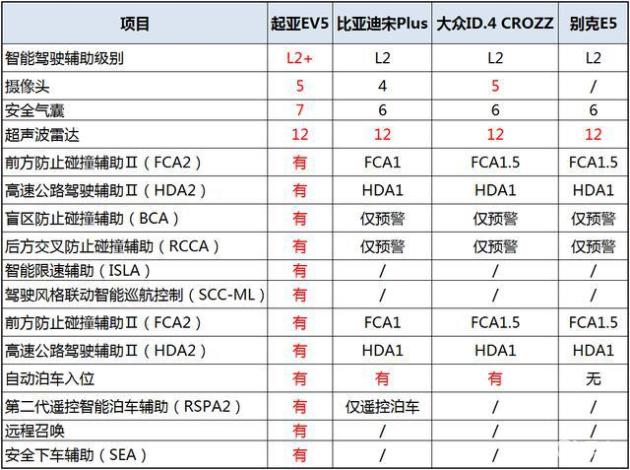 | 项目 | 起亚EV5 | 比亚迪宋Plus | 大众ID.4 CROZZ | 别克E5 |
|---|---|---|---|---|
| 智能驾驶辅助级别 | L2+ | L2 | L2 | L2 |
| 摄像头 | 5 | 4 | 5 | / |
| 安全气囊 | 7 | 6 | 6 | 6 |
| 超声波雷达 | 12 | 12 | 12 | 12 |
| 前方防止碰撞辅助Ⅱ（FCA2） | 有 | FCA1 | FCA1.5 | FCA1.5 |
| 高速公路驾驶辅助Ⅱ（HDA2） | 有 | HDA1 | HDA1 | HDA1 |
| 盲区防止碰撞辅助（BCA） | 有 | 仅预警 | 仅预警 | 仅预警 |
| 后方交叉防止碰撞辅助（RCCA） | 有 | 仅预警 | 仅预警 | 仅预警 |
| 智能限速辅助（ISLA） | 有 | / | / | / |
| 驾驶风格联动智能巡航控制（SCC-ML） | 有 | / | / | / |
| 前方防止碰撞辅助Ⅱ（FCA2） | 有 | FCA1 | FCA1.5 | FCA1.5 |
| 高速公路驾驶辅助Ⅱ（HDA2） | 有 | HDA1 | HDA1 | HDA1 |
| 自动泊车入位 | 有 | 有 | 有 | 无 |
| 第二代遥控智能泊车辅助（RSPA2） | 有 | 仅遥控泊车 | / | / |
| 远程召唤 | 有 | / | / | / |
| 安全下车辅助（SEA） | 有 | / | / | / |